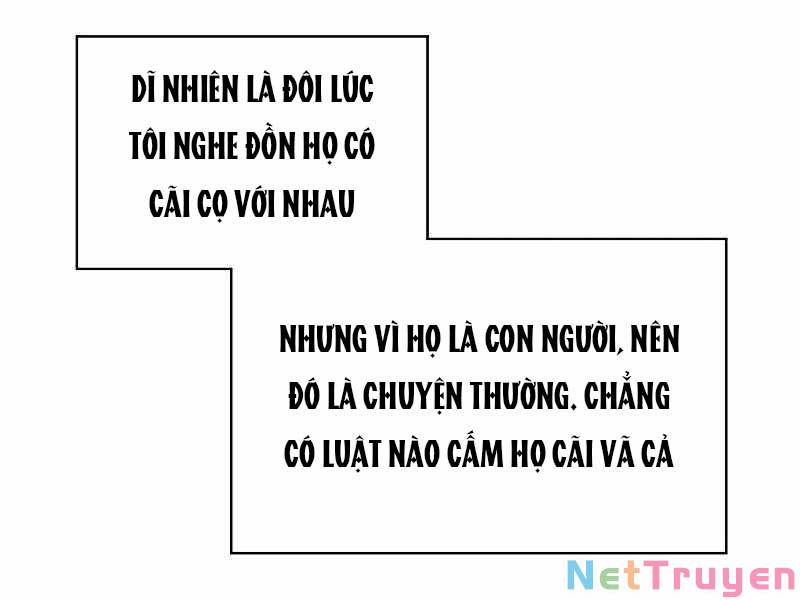 DĨ NHIÊN LÀ ĐÔI LÚC TÔI NGHE ĐỒN HỌ CÓ CÃI CỌ VỚI NHAU

NHƯNG VÌ HỌ LÀ CON NGƯỜI, NÊN ĐÓ LÀ CHUYỆN THƯỜNG. CHẲNG CÓ LUẬT NÀO CẤM HỌ CÃI VÃ CẢ

NetTruyen